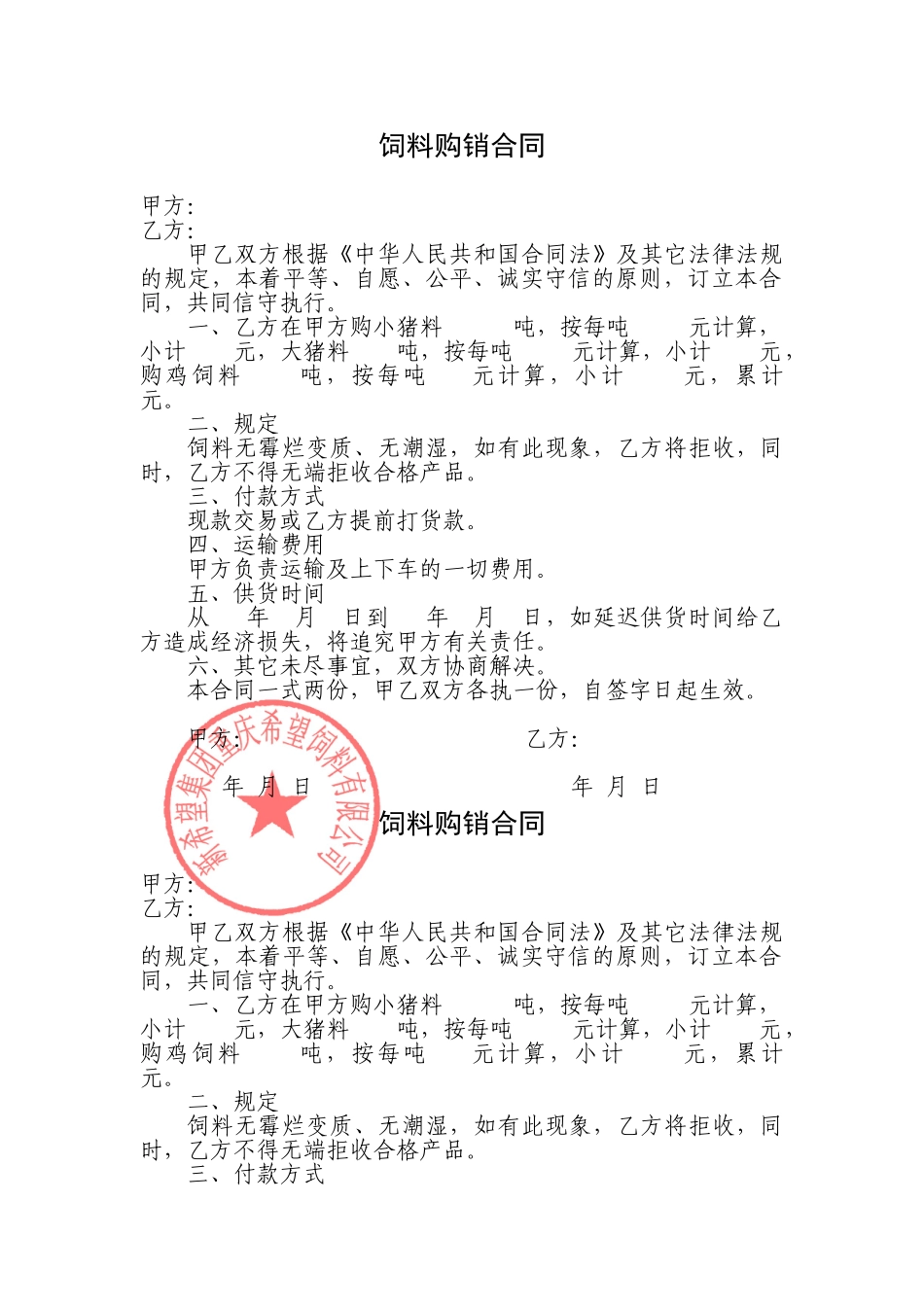 饲料购销合同

甲方：
乙方：
甲乙双方根据《中华人民共和国合同法》及其它法律法规的规定，本着平等、自愿、公平、诚实守信的原则，订立本合同，共同信守执行。
一、乙方在甲方购小猪料　　吨，按每吨　　元计算，小计　　元，大猪料　　吨，按每吨　　元计算，小计　　元，购鸡饲料　　吨，按每吨　　元计算，小计　　元，累计　　元。
二、规定
饲料无霉烂变质、无潮湿，如有此现象，乙方将拒收，同时，乙方不得无端拒收合格产品。
三、付款方式
现款交易或乙方提前打货款。
四、运输费用
甲方负责运输及上下车的一切费用。
五、供货时间
从　年　月　日到　年　月　日，如延迟供货时间给乙方造成经济损失，将追究甲方有关责任。
六、其它未尽事宜，双方协商解决。
本合同一式两份，甲乙双方各执一份，自签字日起生效。

甲方：　　乙方：

年　月　日　　年　月　日

新希望集团重庆希望饲料有限公司

饲料购销合同

甲方：
乙方：
甲乙双方根据《中华人民共和国合同法》及其它法律法规的规定，本着平等、自愿、公平、诚实守信的原则，订立本合同，共同信守执行。
一、乙方在甲方购小猪料　　吨，按每吨　　元计算，小计　　元，大猪料　　吨，按每吨　　元计算，小计　　元，购鸡饲料　　吨，按每吨　　元计算，小计　　元，累计　　元。
二、规定
饲料无霉烂变质、无潮湿，如有此现象，乙方将拒收，同时，乙方不得无端拒收合格产品。
三、付款方式